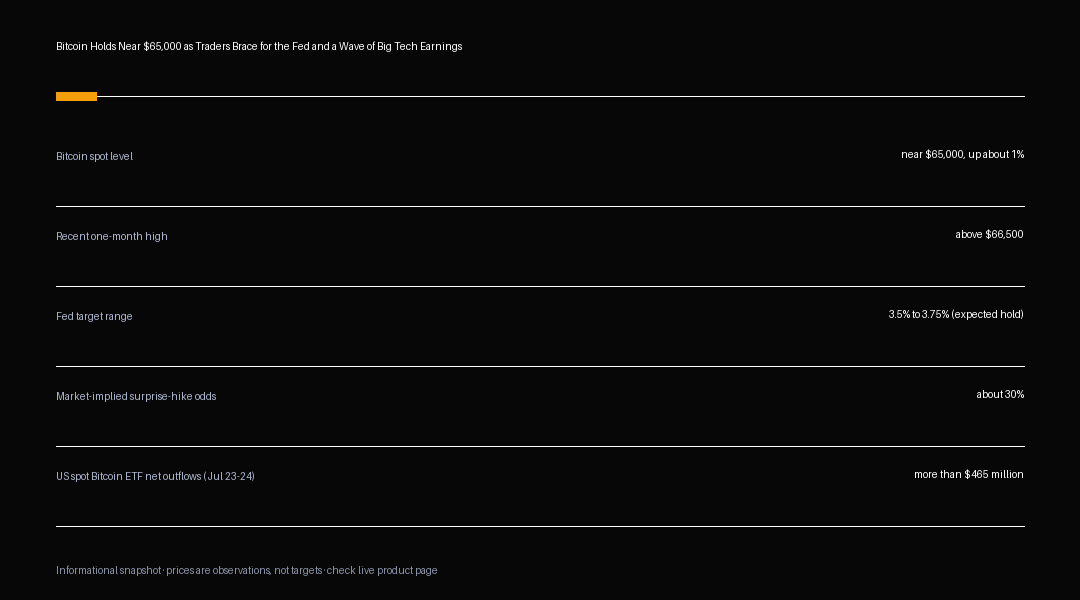 Bitcoin Holds Near $65,000 as Traders Brace for the Fed and a Wave of Big Tech Earnings

Bitcoin spot level
near $65,000, up about 1%

Recent one-month high
above $66,500

Fed target range
3.5% to 3.75% (expected hold)

Market-implied surprise-hike odds
about 30%

US spot Bitcoin ETF net outflows (Jul 23-24)
more than $465 million

Informational snapshot · prices are observations, not targets · check live product page